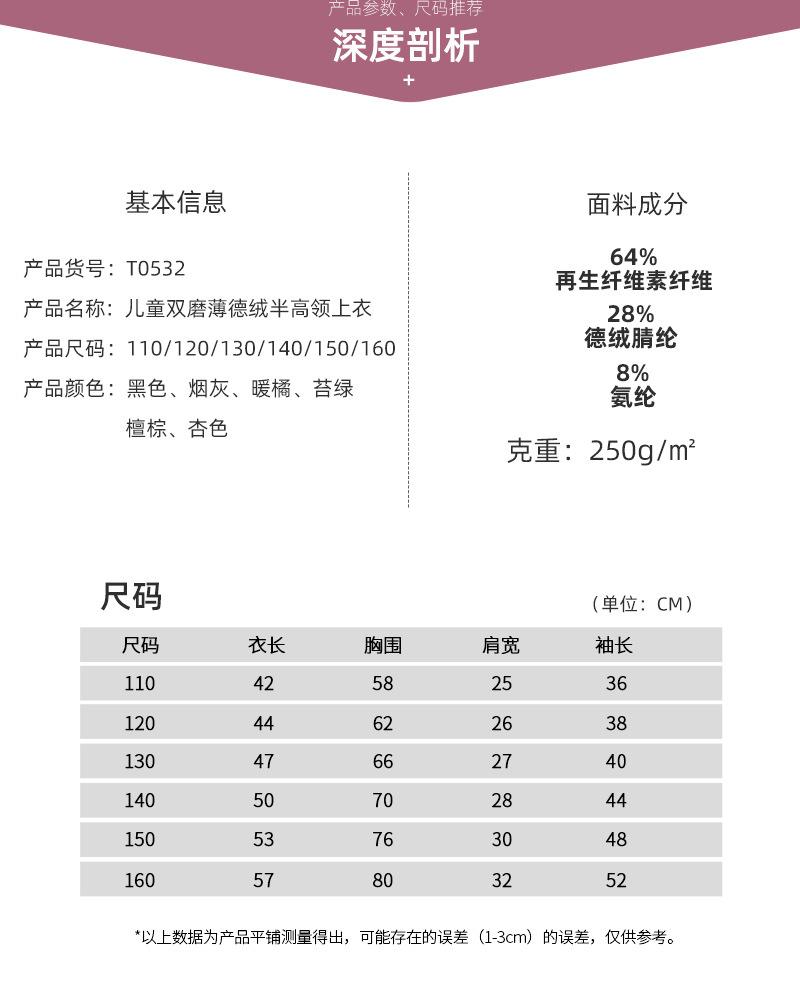 产品参数、尺码推荐
深度剖析
+

基本信息

产品货号：T0532
产品名称：儿童双磨薄德绒半高领上衣
产品尺码：110/120/130/140/150/160
产品颜色：黑色、烟灰、暖橘、苔绿
檀棕、杏色

面料成分

64%
再生纤维素纤维
28%
德绒腈纶
8%
氨纶
克重：250g/m²

尺码
（单位：CM）

| 尺码 | 衣长 | 胸围 | 肩宽 | 袖长 |
|---|---|---|---|---|
| 110 | 42 | 58 | 25 | 36 |
| 120 | 44 | 62 | 26 | 38 |
| 130 | 47 | 66 | 27 | 40 |
| 140 | 50 | 70 | 28 | 44 |
| 150 | 53 | 76 | 30 | 48 |
| 160 | 57 | 80 | 32 | 52 |

*以上数据为产品平铺测量得出，可能存在的误差（1-3cm）的误差，仅供参考。